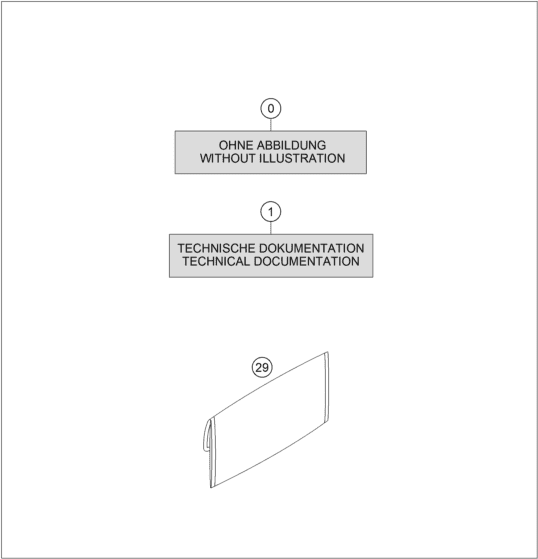 0

OHNE ABBILDUNG
WITHOUT ILLUSTRATION

1

TECHNISCHE DOKUMENTATION
TECHNICAL DOCUMENTATION

29